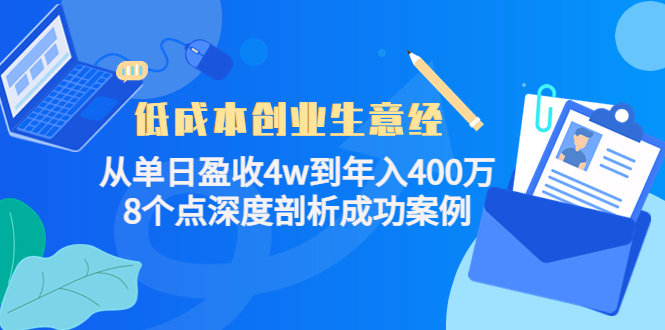 低成本创业生意经

从单日盈收4w到年入400万
8个点深度剖析成功案例